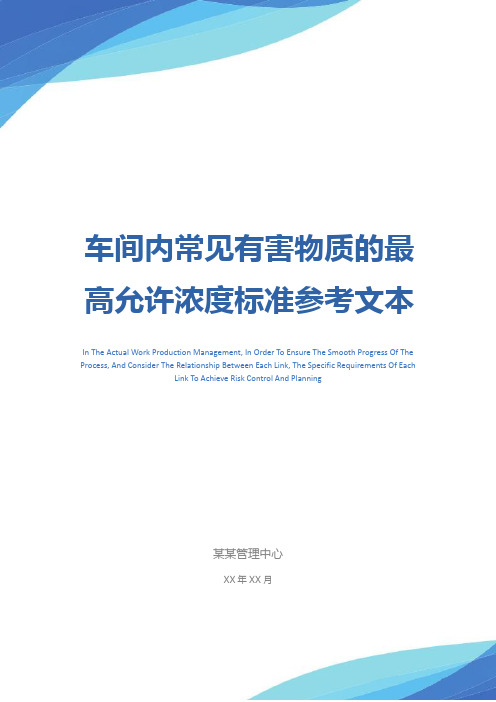 车间内常见有害物质的最高允许浓度标准参考文本

In The Actual Work Production Management, In Order To Ensure The Smooth Progress Of The Process, And Consider The Relationship Between Each Link, The Specific Requirements Of Each Link To Achieve Risk Control And Planning

某某管理中心

XX 年 XX 月